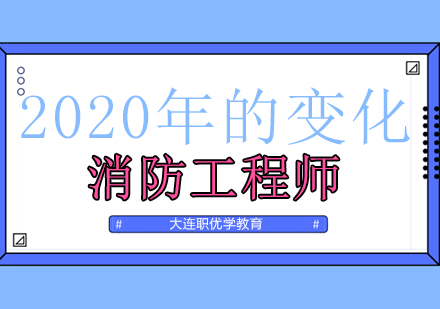 2020年的变化

消防工程师

# 大连职优学教育 #